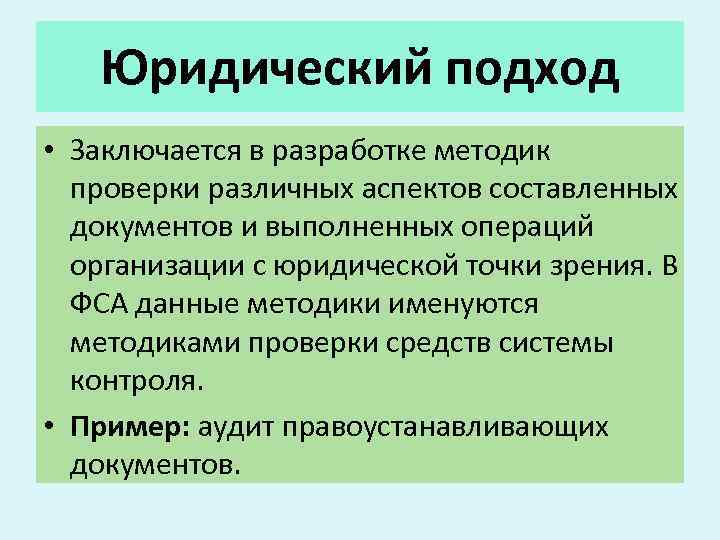 Юридический подход

• Заключается в разработке методик проверки различных аспектов составленных документов и выполненных операций организации с юридической точки зрения. В ФСА данные методики именуются методиками проверки средств системы контроля.

• Пример: аудит правоустанавливающих документов.